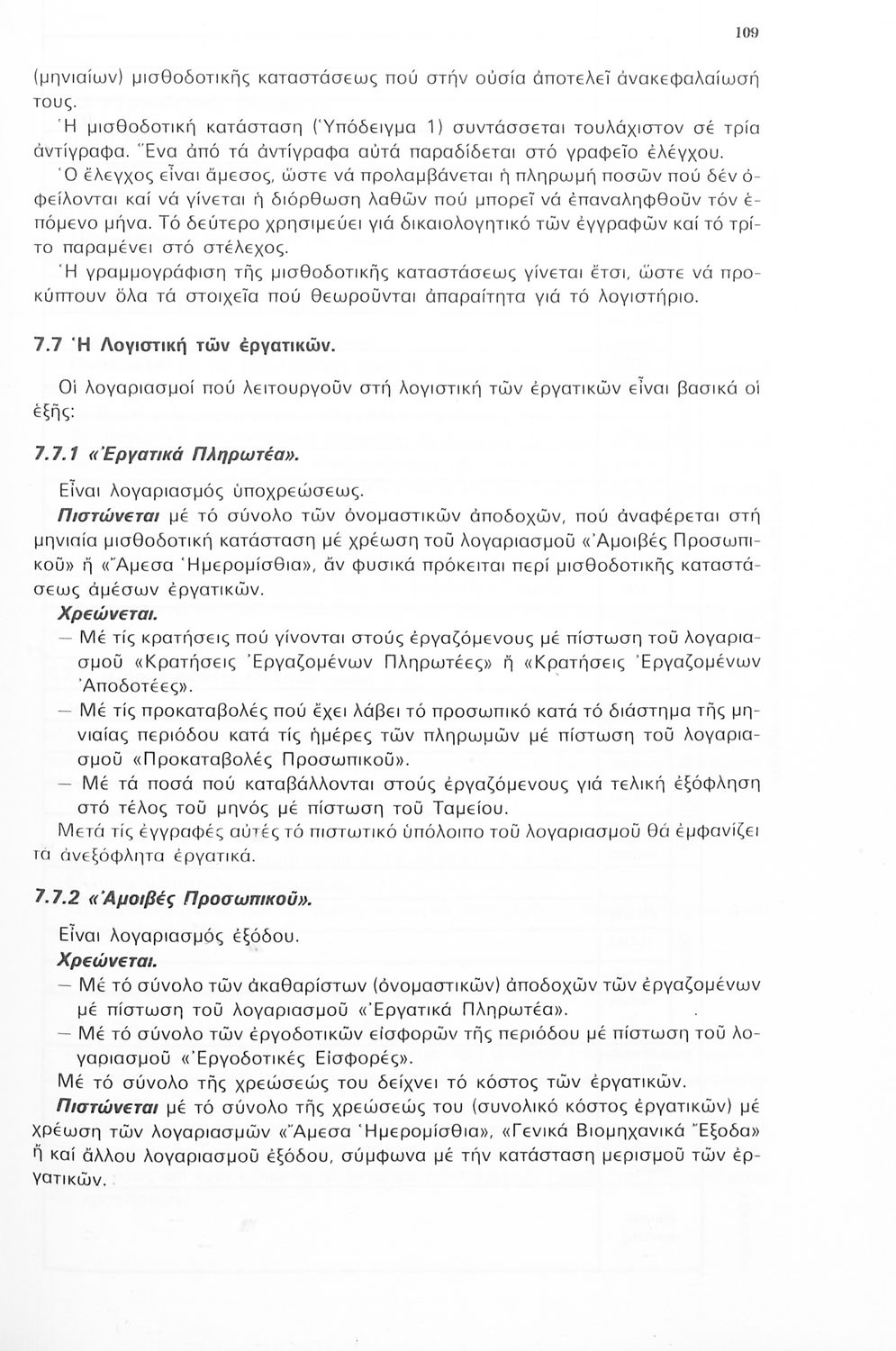 109

(μηνιαίων) μισθοδοτικῆς καταστάσεως πού στήν οὐσία ἀποτελεῖ ἀνακεφαλαίωσή τους.

Ἡ μισθοδοτική κατάσταση (Ὑπόδειγμα 1) συντάσσεται τουλάχιστον σέ τρία ἀντίγραφα. Ἕνα ἀπό τά ἀντίγραφα αὐτά παραδίδεται στό γραφεῖο ἐλέγχου.

Ὁ ἔλεγχος εἶναι ἄμεσος, ὥστε νά προλαμβάνεται ἡ πληρωμή ποσῶν πού δέν ὀφείλονται καί νά γίνεται ἡ διόρθωση λαθῶν πού μπορεῖ νά ἐπαναληφθοῦν τόν ἑπόμενο μήνα. Τό δεύτερο χρησιμεύει γιά δικαιολογητικό τῶν ἐγγραφῶν καί τό τρίτο παραμένει στό στέλεχος.

Ἡ γραμμογράφιση τῆς μισθοδοτικῆς καταστάσεως γίνεται ἔτσι, ὥστε νά προκύπτουν ὅλα τά στοιχεῖα πού θεωροῦνται ἀπαραίτητα γιά τό λογιστήριο.

7.7 Ἡ Λογιστική τῶν ἐργατικῶν.

Οἱ λογαριασμοί πού λειτουργοῦν στή λογιστική τῶν ἐργατικῶν εἶναι βασικά οἱ ἑξῆς:

7.7.1 «Ἐργατικά Πληρωτέα».

Εἶναι λογαριασμός ὑποχρεώσεως.

Πιστώνεται μέ τό σύνολο τῶν ὀνομαστικῶν ἀποδοχῶν, πού ἀναφέρεται στή μηνιαία μισθοδοτική κατάσταση μέ χρέωση τοῦ λογαριασμοῦ «Ἀμοιβές Προσωπικοῦ» ἤ «Ἄμεσα Ἡμερομίσθια», ἄν φυσικά πρόκειται περί μισθοδοτικῆς καταστάσεως ἀμέσων ἐργατικῶν.

Χρεώνεται.

— Μέ τίς κρατήσεις πού γίνονται στούς ἐργαζόμενους μέ πίστωση τοῦ λογαριασμοῦ «Κρατήσεις Ἐργαζομένων Πληρωτέες» ἤ «Κρατήσεις Ἐργαζομένων Ἀποδοτέες».

— Μέ τίς προκαταβολές πού ἔχει λάβει τό προσωπικό κατά τό διάστημα τῆς μηνιαίας περιόδου κατά τίς ἡμέρες τῶν πληρωμῶν μέ πίστωση τοῦ λογαριασμοῦ «Προκαταβολές Προσωπικοῦ».

— Μέ τά ποσά πού καταβάλλονται στούς ἐργαζόμενους γιά τελική ἐξόφληση στό τέλος τοῦ μηνός μέ πίστωση τοῦ Ταμείου.

Μετά τίς ἐγγραφές αὐτές τό πιστωτικό ὑπόλοιπο τοῦ λογαριασμοῦ θά ἐμφανίζει τά ἀνεξόφλητα ἐργατικά.

7.7.2 «Ἀμοιβές Προσωπικοῦ».

Εἶναι λογαριασμός ἐξόδου.

Χρεώνεται.

— Μέ τό σύνολο τῶν ἀκαθαρίστων (ὀνομαστικῶν) ἀποδοχῶν τῶν ἐργαζομένων μέ πίστωση τοῦ λογαριασμοῦ «Ἐργατικά Πληρωτέα».

— Μέ τό σύνολο τῶν ἐργοδοτικῶν εἰσφορῶν τῆς περιόδου μέ πίστωση τοῦ λογαριασμοῦ «Ἐργοδοτικές Εἰσφορές».

Μέ τό σύνολο τῆς χρεώσεώς του δείχνει τό κόστος τῶν ἐργατικῶν.

Πιστώνεται μέ τό σύνολο τῆς χρεώσεώς του (συνολικό κόστος ἐργατικῶν) μέ χρέωση τῶν λογαριασμῶν «Ἄμεσα Ἡμερομίσθια», «Γενικά Βιομηχανικά Ἔξοδα» ἤ καί ἄλλου λογαριασμοῦ ἐξόδου, σύμφωνα μέ τήν κατάσταση μερισμοῦ τῶν ἐργατικῶν.